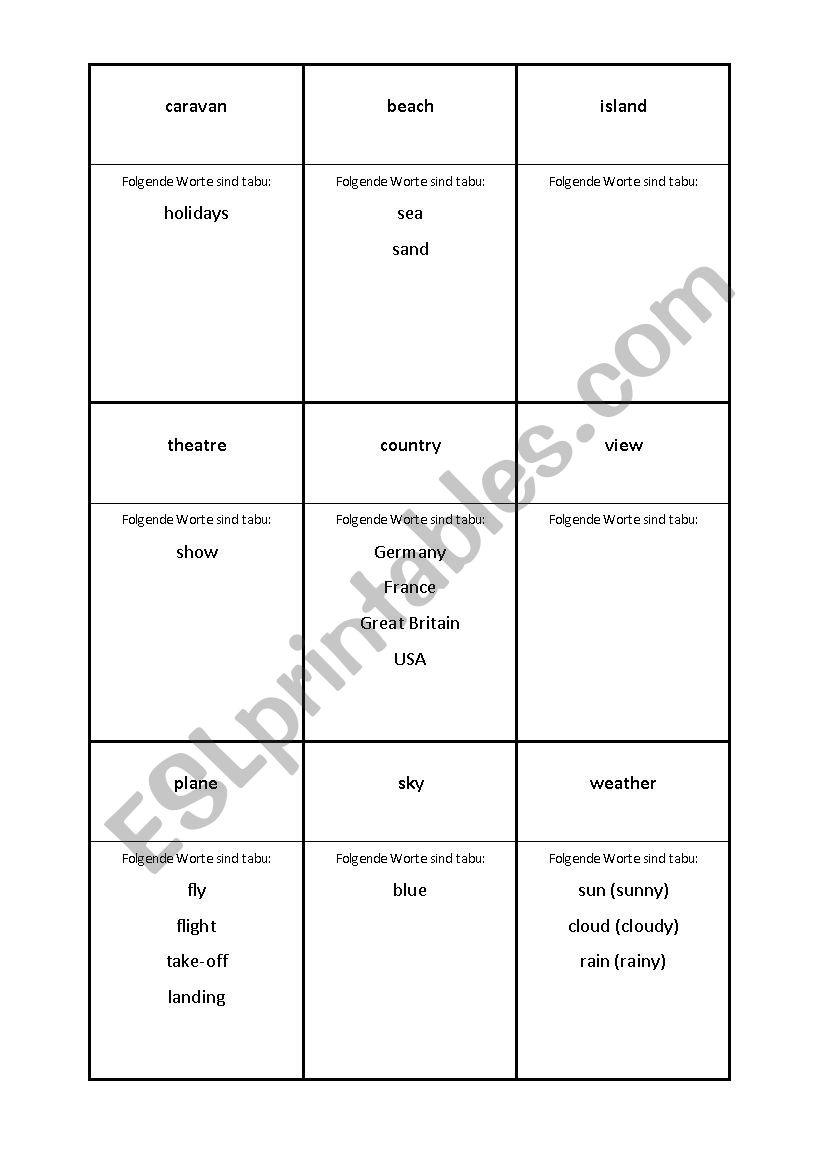 | caravan | beach | island |
|---|---|---|
| Folgende Worte sind tabu: holidays | Folgende Worte sind tabu: sea sand | Folgende Worte sind tabu: |
| theatre | country | view |
| Folgende Worte sind tabu: show | Folgende Worte sind tabu: Germany France Great Britain USA | Folgende Worte sind tabu: |
| plane | sky | weather |
| Folgende Worte sind tabu: fly flight take-off landing | Folgende Worte sind tabu: blue | Folgende Worte sind tabu: sun (sunny) cloud (cloudy) rain (rainy) |

ESLprintables.com